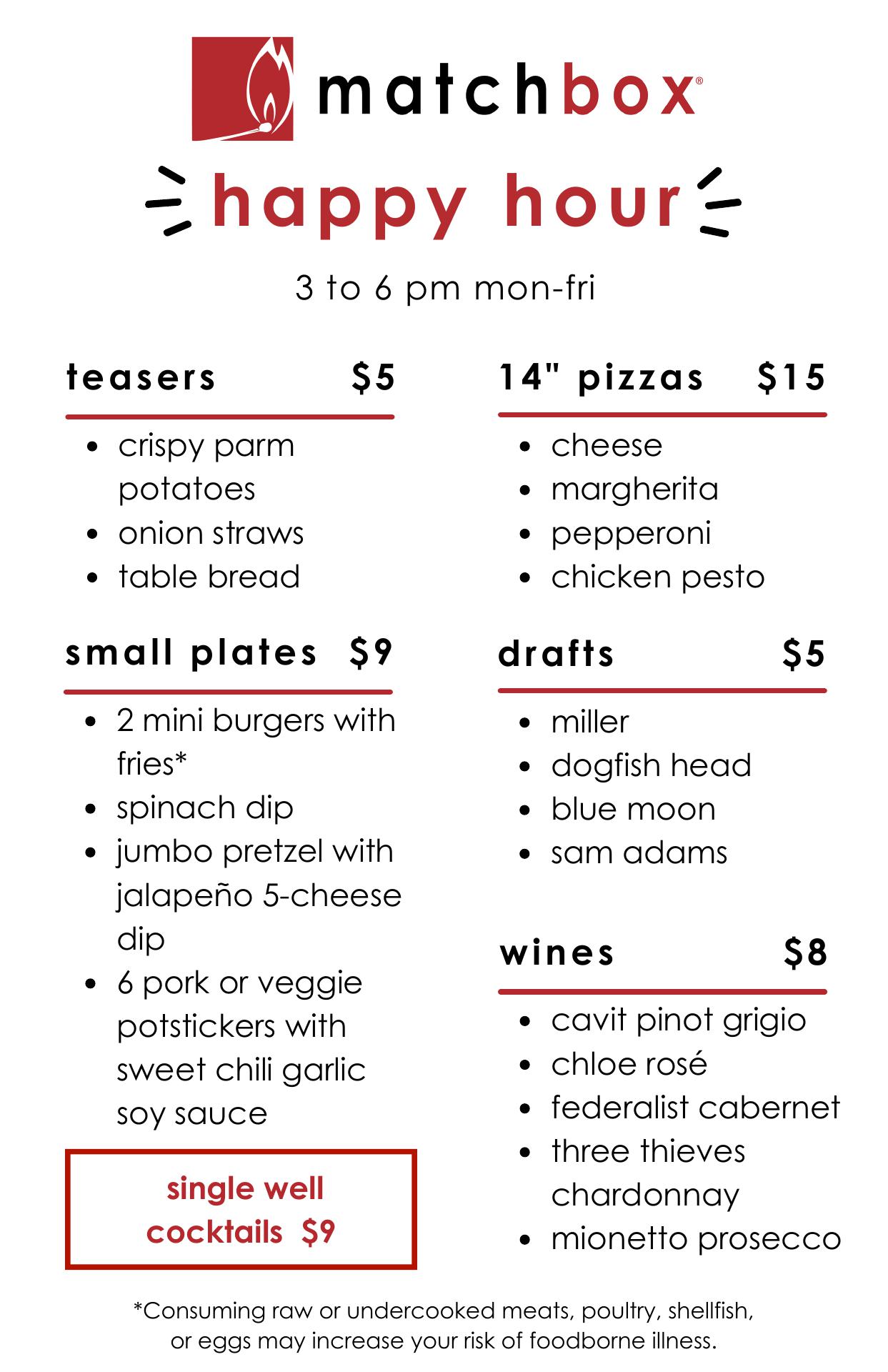 matchbox®

happy hour

3 to 6 pm mon-fri

teasers $5

- crispy parm potatoes
- onion straws
- table bread

small plates $9

- 2 mini burgers with fries*
- spinach dip
- jumbo pretzel with jalapeño 5-cheese dip
- 6 pork or veggie potstickers with sweet chili garlic soy sauce

single well cocktails $9

14" pizzas $15

- cheese
- margherita
- pepperoni
- chicken pesto

drafts $5

- miller
- dogfish head
- blue moon
- sam adams

wines $8

- cavit pinot grigio
- chloe rosé
- federalist cabernet
- three thieves chardonnay
- mionetto prosecco

*Consuming raw or undercooked meats, poultry, shellfish, or eggs may increase your risk of foodborne illness.